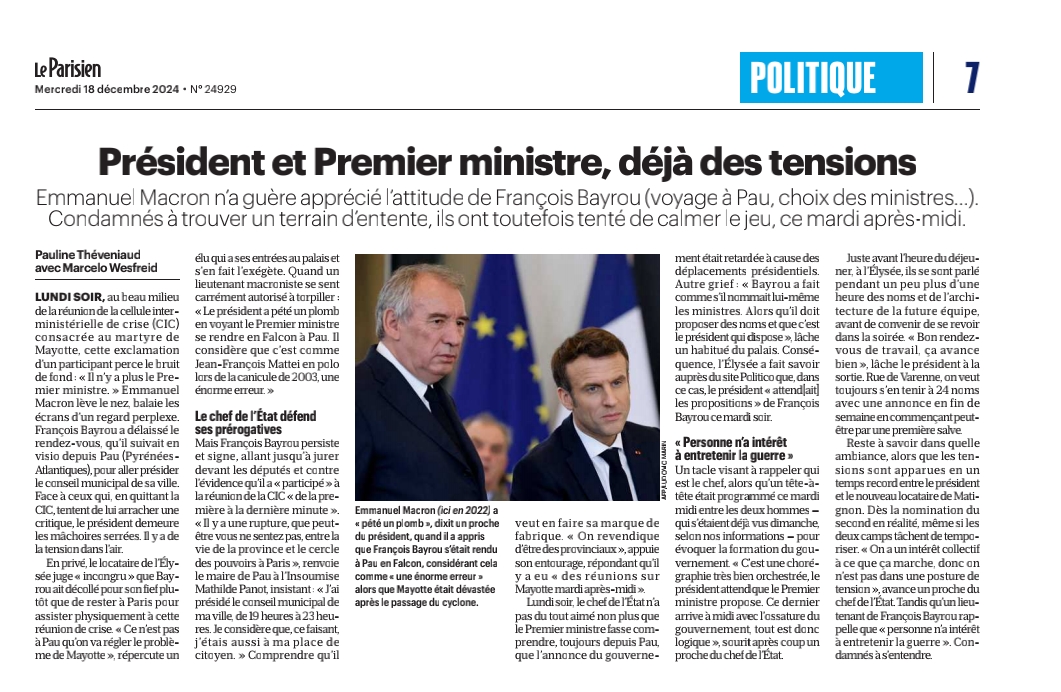 Le Parisien
Mercredi 18 décembre 2024 • N° 24929

POLITIQUE

7

Président et Premier ministre, déjà des tensions

Emmanuel Macron n'a guère apprécié l'attitude de François Bayrou (voyage à Pau, choix des ministres...). Condamnés à trouver un terrain d'entente, ils ont toutefois tenté de calmer le jeu, ce mardi après-midi.

Pauline Théveniaud avec Marcelo Wesfreid

LUNDI SOIR, au beau milieu de la réunion de la cellule interministérielle de crise (CIC) consacrée au martyre de Mayotte, cette exclamation d'un participant perce le bruit de fond : « Il n'y a plus le Premier ministre. » Emmanuel Macron lève le nez, balaie les écrans d'un regard perplexe. François Bayrou a délaissé le rendez-vous, qu'il suivait en visio depuis Pau (Pyrénées-Atlantiques), pour aller présider le conseil municipal de sa ville. Face à ceux qui, en quittant la CIC, tentent de lui arracher une critique, le président demeure les mâchoires serrées. Il y a de la tension dans l'air.

En privé, le locataire de l'Élysée juge « incongru » que Bayrou ait décollé pour son fief plutôt que de rester à Paris pour assister physiquement à cette réunion de crise. « Ce n'est pas à Pau qu'on va régler le problème de Mayotte », répercute un élu qui a ses entrées au palais et s'en fait l'exégète. Quand un lieutenant macroniste se sent carrément autorisé à torpiller : « Le président a pété un plomb en voyant le Premier ministre se rendre en Falcon à Pau. Il considère que c'est comme Jean-François Mattei en polo lors de la canicule de 2003, une énorme erreur. »

Le chef de l'État défend ses prérogatives

Mais François Bayrou persiste et signe, allant jusqu'à jurer devant les députés et contre l'évidence qu'il a « participé » à la réunion de la CIC « de la première à la dernière minute ». « Il y a une rupture, que peut-être vous ne sentez pas, entre la vie de la province et le cercle des pouvoirs à Paris », renvoie le maire de Pau à l'Insoumise Mathilde Panot, insistant : « J'ai présidé le conseil municipal de ma ville, de 19 heures à 23 heures. Je considère que, ce faisant, j'étais aussi à ma place de citoyen. » Comprendre qu'il veut en faire sa marque de fabrique. « On revendique d'être des provinciaux », appuie son entourage, répondant qu'il y a eu « des réunions sur Mayotte mardi après-midi ».

Lundi soir, le chef de l'État n'a pas du tout aimé non plus que le Premier ministre fasse comprendre, toujours depuis Pau, que l'annonce du gouvernement était retardée à cause des déplacements présidentiels. Autre grief : « Bayrou a fait comme s'il nommait lui-même les ministres. Alors qu'il doit proposer des noms et que c'est le président qui dispose », lâche un habitué du palais. Conséquence, l'Élysée a fait savoir auprès du site Politico que, dans ce cas, le président « attend[ait] les propositions » de François Bayrou ce mardi soir.

« Personne n'a intérêt à entretenir la guerre »

Un tacle visant à rappeler qui est le chef, alors qu'un tête-à-tête était programmé ce mardi midi entre les deux hommes – qui s'étaient déjà vus dimanche, selon nos informations – pour évoquer la formation du gouvernement. « C'est une chorégraphie très bien orchestrée, le président attend que le Premier ministre propose. Ce dernier arrive à midi avec l'ossature du gouvernement, tout est donc logique », sourit après coup un proche du chef de l'État.

Juste avant l'heure du déjeuner, à l'Élysée, ils se sont parlé pendant un peu plus d'une heure des noms et de l'architecture de la future équipe, avant de convenir de se revoir dans la soirée. « Bon rendez-vous de travail, ça avance bien », lâche le président à la sortie. Rue de Varenne, on veut toujours s'en tenir à 24 noms avec une annonce en fin de semaine en commençant peut-être par une première salve.

Reste à savoir dans quelle ambiance, alors que les tensions sont apparues en un temps record entre le président et le nouveau locataire de Matignon. Dès la nomination du second en réalité, même si les deux camps tâchent de temporiser. « On a un intérêt collectif à ce que ça marche, donc on n'est pas dans une posture de tension », avance un proche du chef de l'État. Tandis qu'un lieutenant de François Bayrou rappelle que « personne n'a intérêt à entretenir la guerre ». Condamnés à s'entendre.

AFP/LUDOVIC MARIN

Emmanuel Macron (ici en 2022) a « pété un plomb », dixit un proche du président, quand il a appris que François Bayrou s'était rendu à Pau en Falcon, considérant cela comme « une énorme erreur » alors que Mayotte était dévastée après le passage du cyclone.